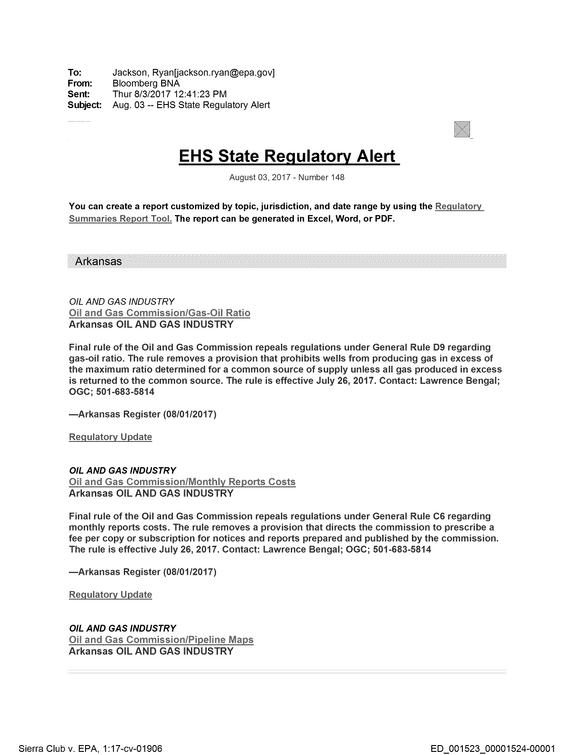 To: Jackson, Ryan[jackson.ryan@epa.gov]
From: Bloomberg BNA
Sent: Thur 8/3/2017 12:41:23 PM
Subject: Aug. 03 -- EHS State Regulatory Alert

EHS State Regulatory Alert

August 03, 2017 - Number 148

You can create a report customized by topic, jurisdiction, and date range by using the Regulatory Summaries Report Tool. The report can be generated in Excel, Word, or PDF.

Arkansas

OIL AND GAS INDUSTRY
Oil and Gas Commission/Gas-Oil Ratio
Arkansas OIL AND GAS INDUSTRY

Final rule of the Oil and Gas Commission repeals regulations under General Rule D9 regarding gas-oil ratio. The rule removes a provision that prohibits wells from producing gas in excess of the maximum ratio determined for a common source of supply unless all gas produced in excess is returned to the common source. The rule is effective July 26, 2017. Contact: Lawrence Bengal; OGC; 501-683-5814

—Arkansas Register (08/01/2017)

Regulatory Update

OIL AND GAS INDUSTRY
Oil and Gas Commission/Monthly Reports Costs
Arkansas OIL AND GAS INDUSTRY

Final rule of the Oil and Gas Commission repeals regulations under General Rule C6 regarding monthly reports costs. The rule removes a provision that directs the commission to prescribe a fee per copy or subscription for notices and reports prepared and published by the commission. The rule is effective July 26, 2017. Contact: Lawrence Bengal; OGC; 501-683-5814

—Arkansas Register (08/01/2017)

Regulatory Update

OIL AND GAS INDUSTRY
Oil and Gas Commission/Pipeline Maps
Arkansas OIL AND GAS INDUSTRY

Sierra Club v. EPA, 1:17-cv-01906 ED_001523_00001524-00001